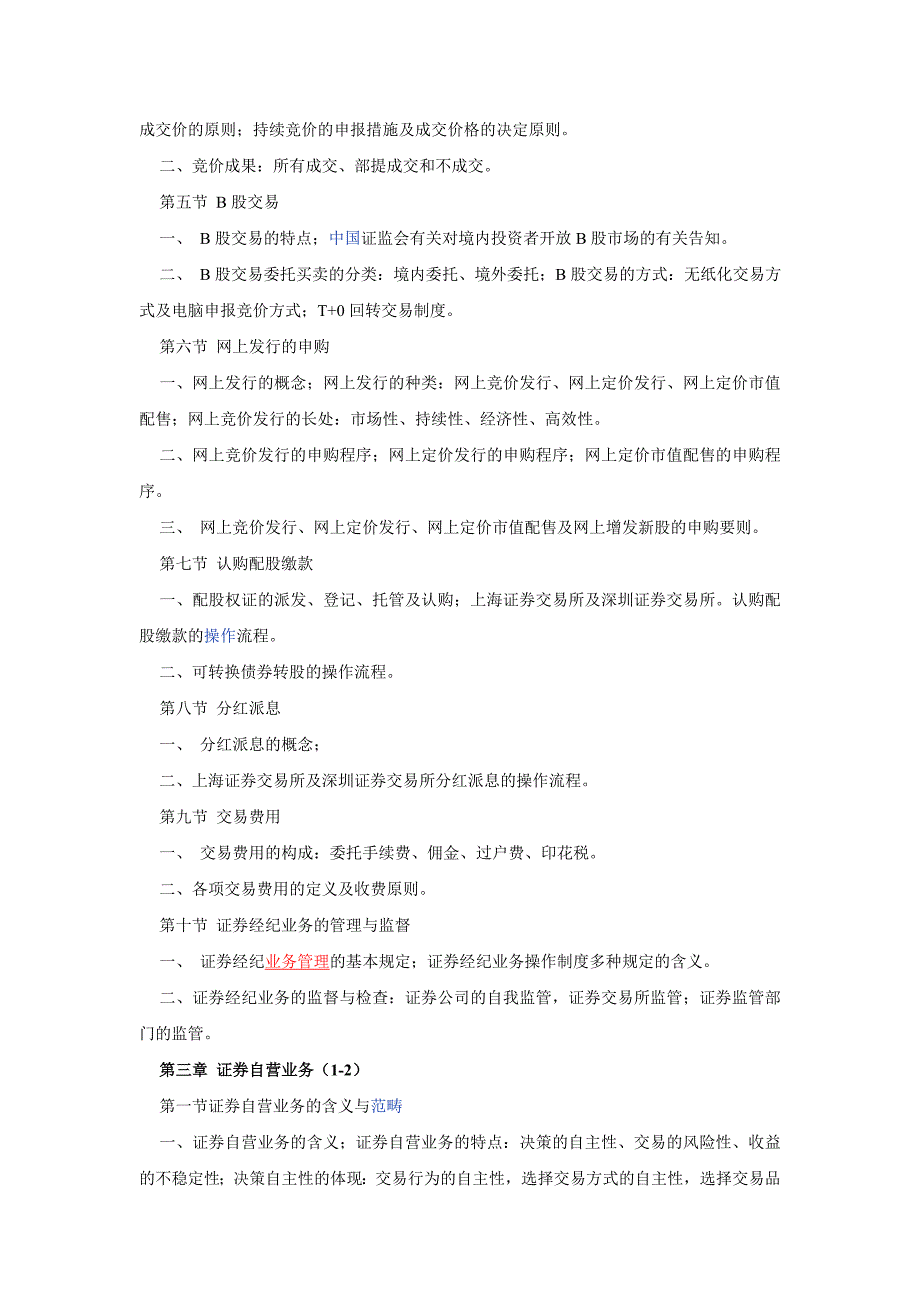 成交价的原则；持续竞价的申报措施及成交价格的决定原则。

二、竞价成果：所有成交、部提成交和不成交。

第五节 B 股交易

一、 B 股交易的特点；中国证监会有关对境内投资者开放 B 股市场的有关告知。

二、 B 股交易委托买卖的分类：境内委托、境外委托；B 股交易的方式：无纸化交易方式及电脑申报竞价方式；T+0 回转交易制度。

第六节 网上发行的申购

一、网上发行的概念；网上发行的种类：网上竞价发行、网上定价发行、网上定价市值配售；网上竞价发行的长处：市场性、持续性、经济性、高效性。

二、网上竞价发行的申购程序；网上定价发行的申购程序；网上定价市值配售的申购程序。

三、 网上竞价发行、网上定价发行、网上定价市值配售及网上增发新股的申购要则。

第七节 认购配股缴款

一、配股权证的派发、登记、托管及认购；上海证券交易所及深圳证券交易所。认购配股缴款的操作流程。

二、可转换债券转股的操作流程。

第八节 分红派息

一、 分红派息的概念；

二、上海证券交易所及深圳证券交易所分红派息的操作流程。

第九节 交易费用

一、 交易费用的构成：委托手续费、佣金、过户费、印花税。

二、各项交易费用的定义及收费原则。

第十节 证券经纪业务的管理与监督

一、 证券经纪业务管理的基本规定；证券经纪业务操作制度多种规定的含义。

二、证券经纪业务的监督与检查：证券公司的自我监管，证券交易所监管；证券监管部门的监管。

第三章 证券自营业务（1-2）

第一节证券自营业务的含义与范畴

一、证券自营业务的含义；证券自营业务的特点：决策的自主性、交易的风险性、收益的不稳定性；决策自主性的体现：交易行为的自主性，选择交易方式的自主性，选择交易品